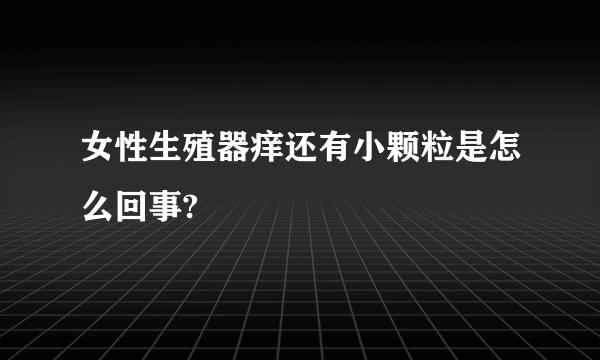 女性生殖器痒还有小颗粒是怎么回事?